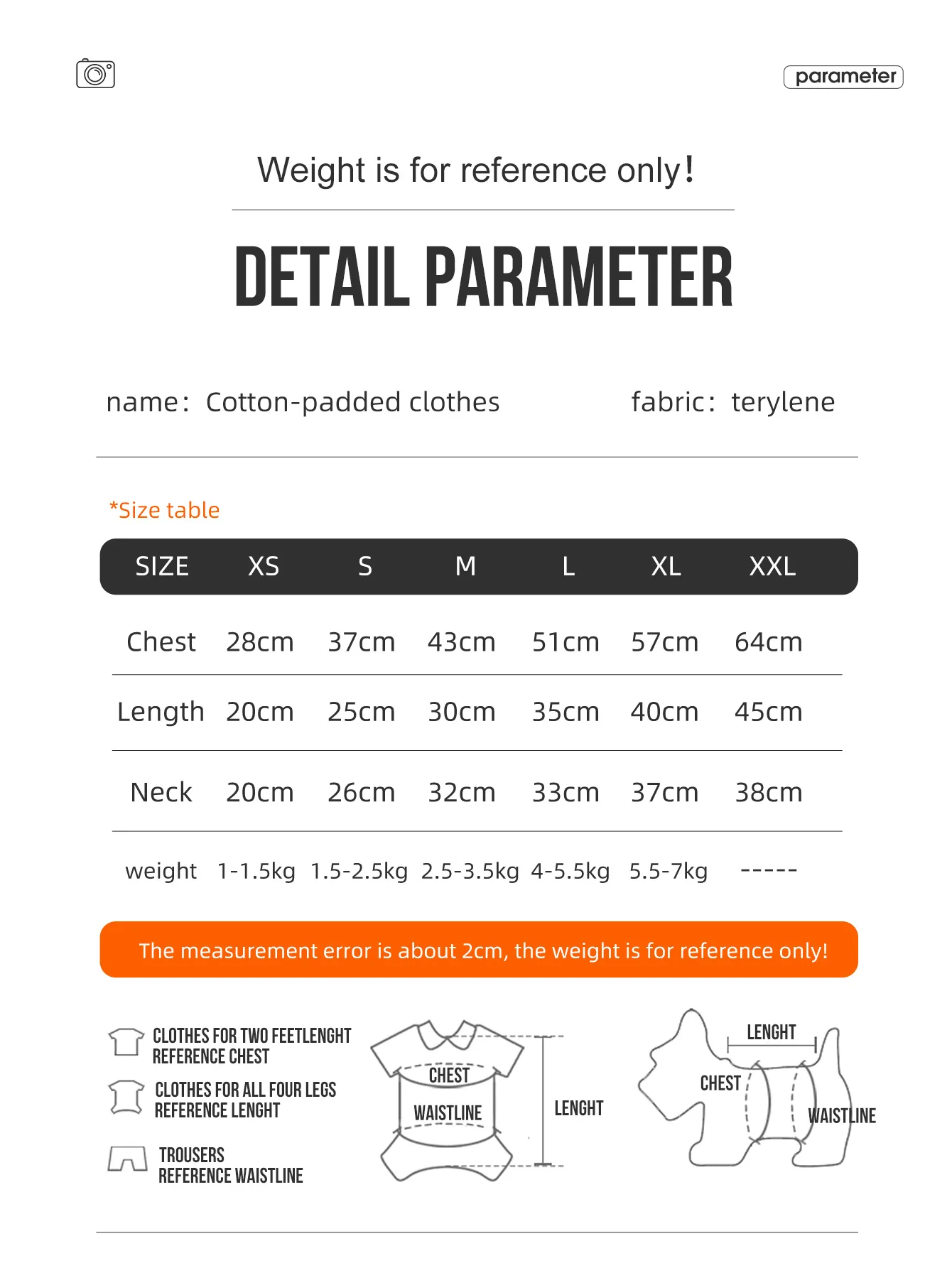 parameter

Weight is for reference only!

DETAIL PARAMETER

name: Cotton-padded clothes

fabric: terylene

*Size table

| SIZE | XS | S | M | L | XL | XXL |
|---|---|---|---|---|---|---|
| Chest | 28cm | 37cm | 43cm | 51cm | 57cm | 64cm |
| Length | 20cm | 25cm | 30cm | 35cm | 40cm | 45cm |
| Neck | 20cm | 26cm | 32cm | 33cm | 37cm | 38cm |
| weight | 1-1.5kg | 1.5-2.5kg | 2.5-3.5kg | 4-5.5kg | 5.5-7kg | ----- |

The measurement error is about 2cm, the weight is for reference only!

CLOTHES FOR TWO FEETLENGHT
REFERENCE CHEST

CLOTHES FOR ALL FOUR LEGS
REFERENCE LENGHT

TROUSERS
REFERENCE WAISTLINE

CHEST
WAISTLINE
LENGHT

LENGHT
CHEST
WAISTLINE